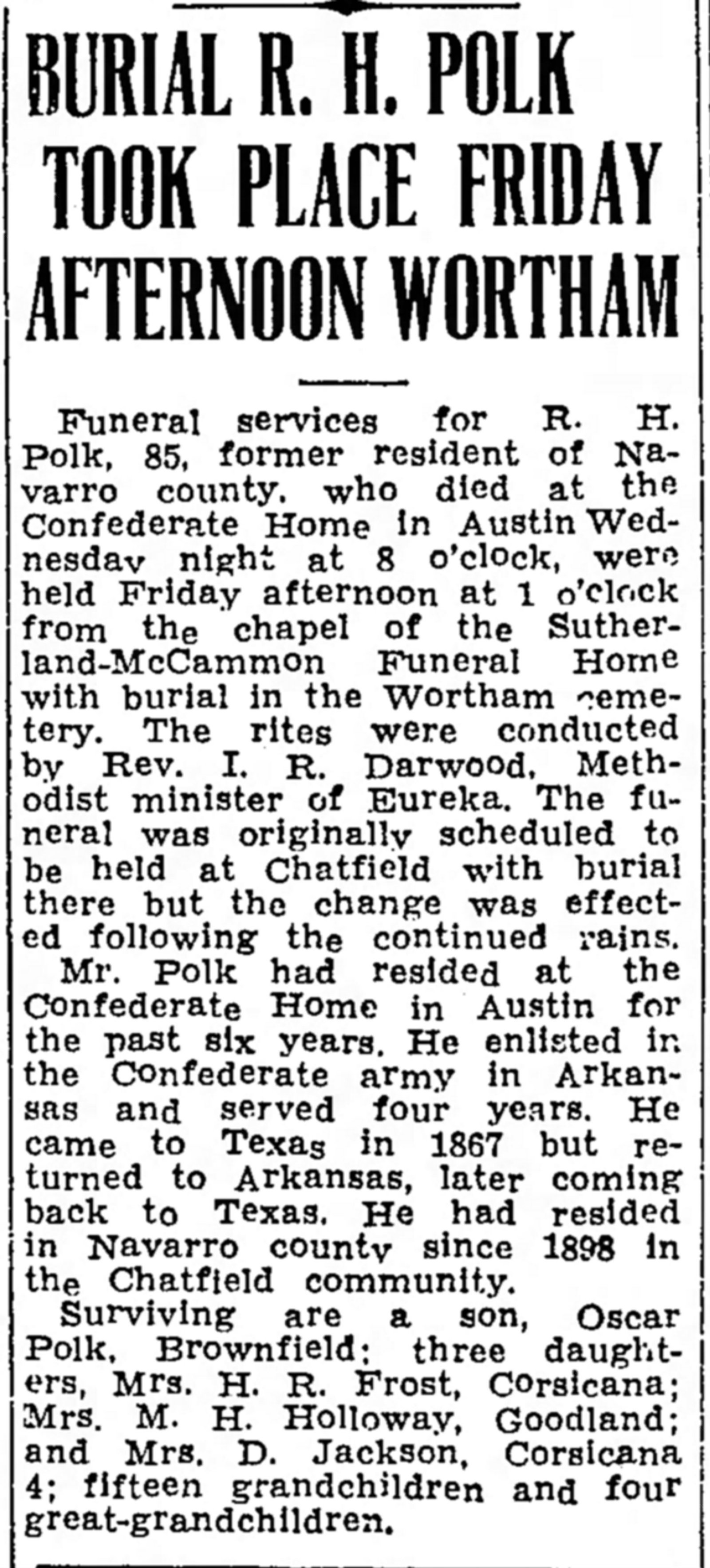 BURIAL R. H. POLK TOOK PLACE FRIDAY AFTERNOON WORTHAM

Funeral services for R. H. Polk, 85, former resident of Navarro county, who died at the Confederate Home in Austin Wednesday night at 8 o'clock, were held Friday afternoon at 1 o'clock from the chapel of the Sutherland-McCammon Funeral Home with burial in the Wortham cemetery. The rites were conducted by Rev. I. R. Darwood, Methodist minister of Eureka. The funeral was originally scheduled to be held at Chatfield with burial there but the change was effected following the continued rains.

Mr. Polk had resided at the Confederate Home in Austin for the past six years. He enlisted in the Confederate army in Arkansas and served four years. He came to Texas in 1867 but returned to Arkansas, later coming back to Texas. He had resided in Navarro county since 1898 in the Chatfield community.

Surviving are a son, Oscar Polk, Brownfield; three daughters, Mrs. H. R. Frost, Corsicana; Mrs. M. H. Holloway, Goodland; and Mrs. D. Jackson, Corsicana 4; fifteen grandchildren and four great-grandchildren.